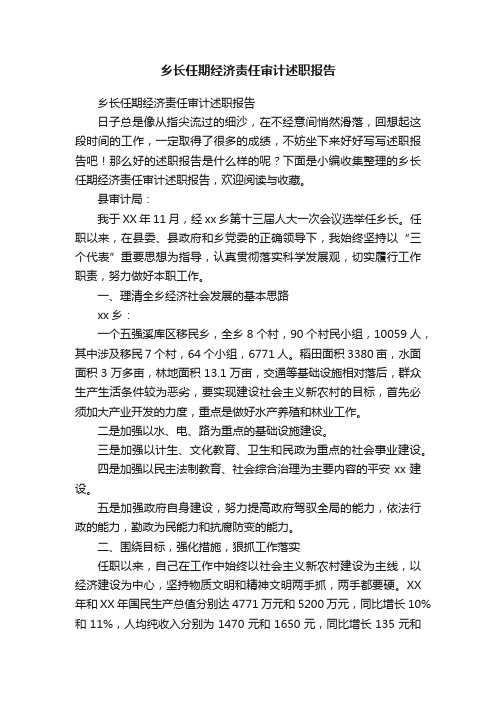 乡长任期经济责任审计述职报告

乡长任期经济责任审计述职报告

日子总是像从指尖流过的细沙，在不经意间悄然滑落，回想起这段时间的工作，一定取得了很多的成绩，不妨坐下来好好写写述职报告吧！那么好的述职报告是什么样的呢？下面是小编收集整理的乡长任期经济责任审计述职报告，欢迎阅读与收藏。

县审计局：

我于XX年11月，经xx乡第十三届人大一次会议选举任乡长。任职以来，在县委、县政府和乡党委的正确领导下，我始终坚持以“三个代表”重要思想为指导，认真贯彻落实科学发展观，切实履行工作职责，努力做好本职工作。

一、理清全乡经济社会发展的基本思路

xx乡：

一个五强溪库区移民乡，全乡8个村，90个村民小组，10059人，其中涉及移民7个村，64个小组，6771人。稻田面积3380亩，水面面积3万多亩，林地面积13.1万亩，交通等基础设施相对落后，群众生产生活条件较为恶劣，要实现建设社会主义新农村的目标，首先必须加大产业开发的力度，重点是做好水产养殖和林业工作。

二是加强以水、电、路为重点的基础设施建设。

三是加强以计生、文化教育、卫生和民政为重点的社会事业建设。

四是加强以民主法制教育、社会综合治理为主要内容的平安xx建设。

五是加强政府自身建设，努力提高政府驾驭全局的能力，依法行政的能力，勤政为民能力和抗腐防变的能力。

二、围绕目标，强化措施，狠抓工作落实

任职以来，自己在工作中始终以社会主义新农村建设为主线，以经济建设为中心，坚持物质文明和精神文明两手抓，两手都要硬。XX年和XX年国民生产总值分别达4771万元和5200万元，同比增长10%和11%，人均纯收入分别为1470元和1650元，同比增长135元和